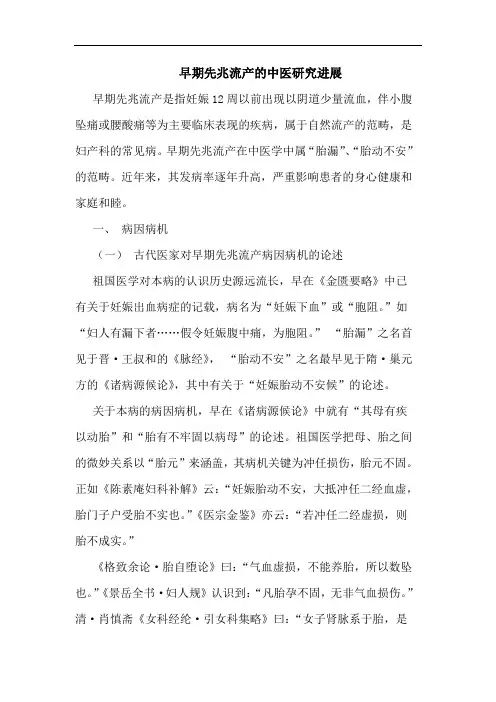 早期先兆流产的中医研究进展

早期先兆流产是指妊娠12周以前出现以阴道少量流血，伴小腹坠痛或腰酸痛等为主要临床表现的疾病，属于自然流产的范畴，是妇产科的常见病。早期先兆流产在中医学中属“胎漏”、“胎动不安”的范畴。近年来，其发病率逐年升高，严重影响患者的身心健康和家庭和睦。

一、 病因病机

（一） 古代医家对早期先兆流产病因病机的论述

祖国医学对本病的认识历史源远流长，早在《金匮要略》中已有关于妊娠出血病症的记载，病名为“妊娠下血”或“胞阻。”如“妇人有漏下者……假令妊娠腹中痛，为胞阻。” “胎漏”之名首见于晋·王叔和的《脉经》， “胎动不安”之名最早见于隋·巢元方的《诸病源候论》，其中有关于“妊娠胎动不安候”的论述。

关于本病的病因病机，早在《诸病源候论》中就有“其母有疾以动胎”和“胎有不牢固以病母”的论述。祖国医学把母、胎之间的微妙关系以“胎元”来涵盖，其病机关键为冲任损伤，胎元不固。正如《陈素庵妇科补解》云：“妊娠胎动不安，大抵冲任二经血虚，胎门子户受胎不实也。”《医宗金鉴》亦云：“若冲任二经虚损，则胎不成实。”

《格致余论·胎自堕论》曰：“气血虚损，不能养胎，所以数坠也。”《景岳全书·妇人规》认识到：“凡胎孕不固，无非气血损伤。”清·肖慎斋《女科经纶·引女科集略》曰：“女子肾脉系于胎，是